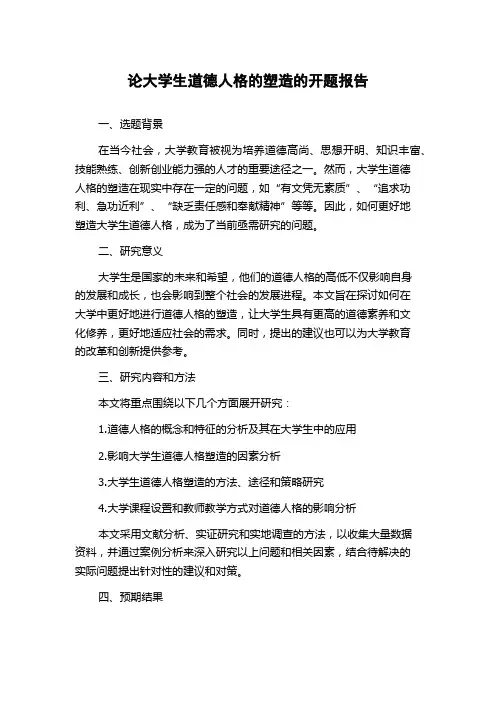 论大学生道德人格的塑造的开题报告

一、选题背景

在当今社会，大学教育被视为培养道德高尚、思想开明、知识丰富、技能熟练、创新创业能力强的人才的重要途径之一。然而，大学生道德人格的塑造在现实中存在一定的问题，如“有文凭无素质”、“追求功利、急功近利”、“缺乏责任感和奉献精神”等等。因此，如何更好地塑造大学生道德人格，成为了当前亟需研究的问题。

二、研究意义

大学生是国家的未来和希望，他们的道德人格的高低不仅影响自身的发展和成长，也会影响到整个社会的发展进程。本文旨在探讨如何在大学中更好地进行道德人格的塑造，让大学生具有更高的道德素养和文化修养，更好地适应社会的需求。同时，提出的建议也可以为大学教育的改革和创新提供参考。

三、研究内容和方法

本文将重点围绕以下几个方面展开研究：

1.道德人格的概念和特征的分析及其在大学生中的应用

2.影响大学生道德人格塑造的因素分析

3.大学生道德人格塑造的方法、途径和策略研究

4.大学课程设置和教师教学方式对道德人格的影响分析

本文采用文献分析、实证研究和实地调查的方法，以收集大量数据资料，并通过案例分析来深入研究以上问题和相关因素，结合待解决的实际问题提出针对性的建议和对策。

四、预期结果